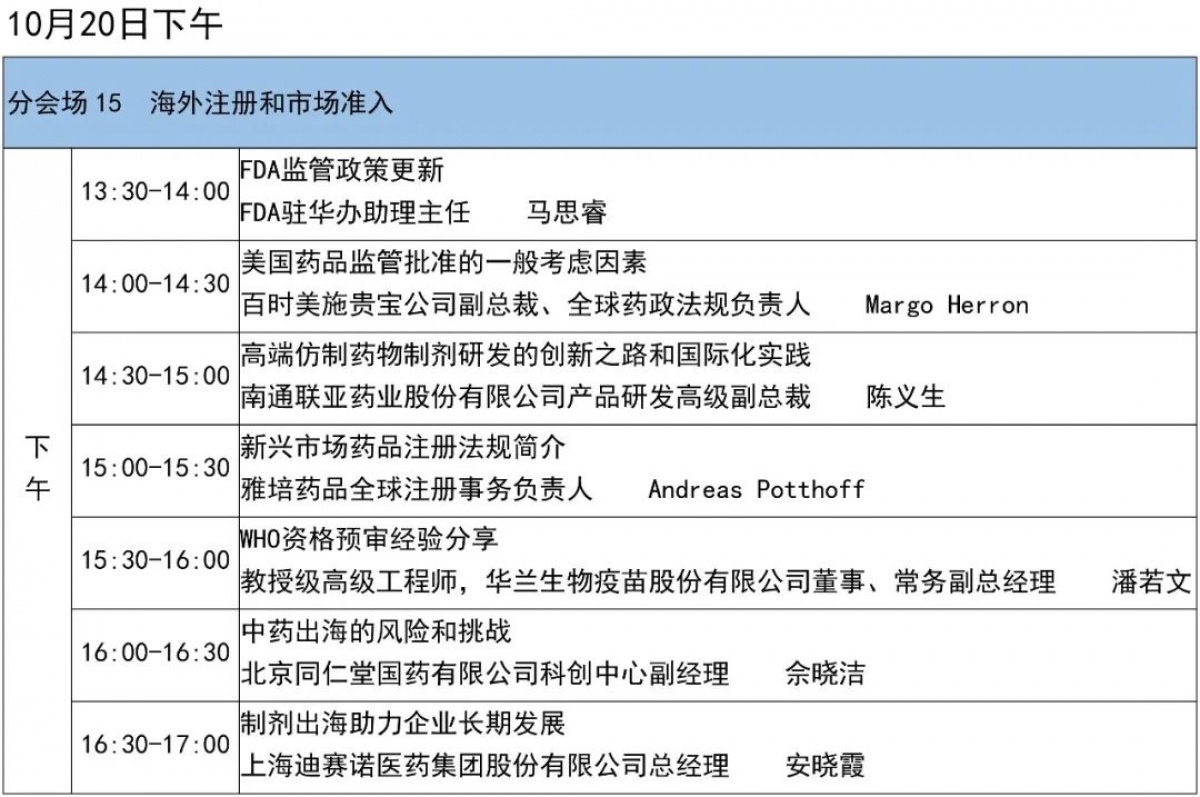 10月20日下午

| 分会场15 海外注册和市场准入 | | |
|---|---|---|
| 下午 | 13:30-14:00 | FDA监管政策更新 FDA驻华办助理主任 马思睿 |
| | 14:00-14:30 | 美国药品监管批准的一般考虑因素 百时美施贵宝公司副总裁、全球药政法规负责人 Margo Herron |
| | 14:30-15:00 | 高端仿制药物制剂研发的创新之路和国际化实践 南通联亚药业股份有限公司产品研发高级副总裁 陈义生 |
| | 15:00-15:30 | 新兴市场药品注册法规简介 雅培药品全球注册事务负责人 Andreas Potthoff |
| | 15:30-16:00 | WHO资格预审经验分享 教授级高级工程师，华兰生物疫苗股份有限公司董事、常务副总经理 潘若文 |
| | 16:00-16:30 | 中药出海的风险和挑战 北京同仁堂国药有限公司科创中心副经理 佘晓洁 |
| | 16:30-17:00 | 制剂出海助力企业长期发展 上海迪赛诺医药集团股份有限公司总经理 安晓霞 |